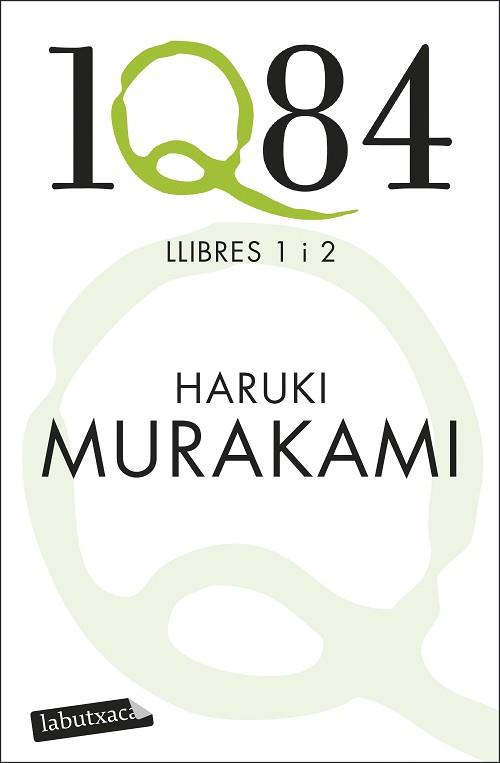 1Q84

LLIBRES 1 i 2

HARUKI
MURAKAMI

labutxaca